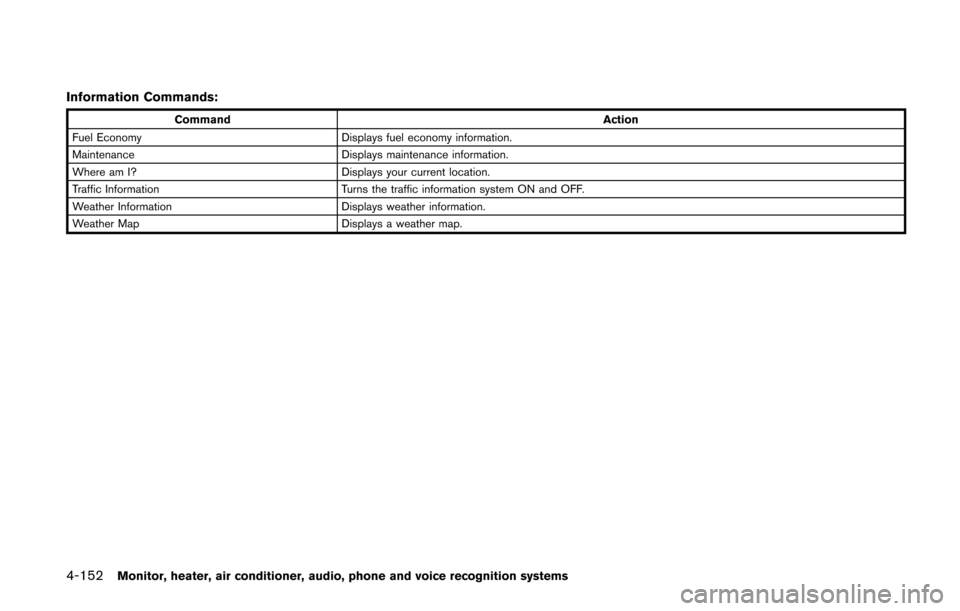 Information Commands:

| Command | Action |
|---|---|
| Fuel Economy | Displays fuel economy information. |
| Maintenance | Displays maintenance information. |
| Where am I? | Displays your current location. |
| Traffic Information | Turns the traffic information system ON and OFF. |
| Weather Information | Displays weather information. |
| Weather Map | Displays a weather map. |

4-152 Monitor, heater, air conditioner, audio, phone and voice recognition systems

carmanualsonline.info